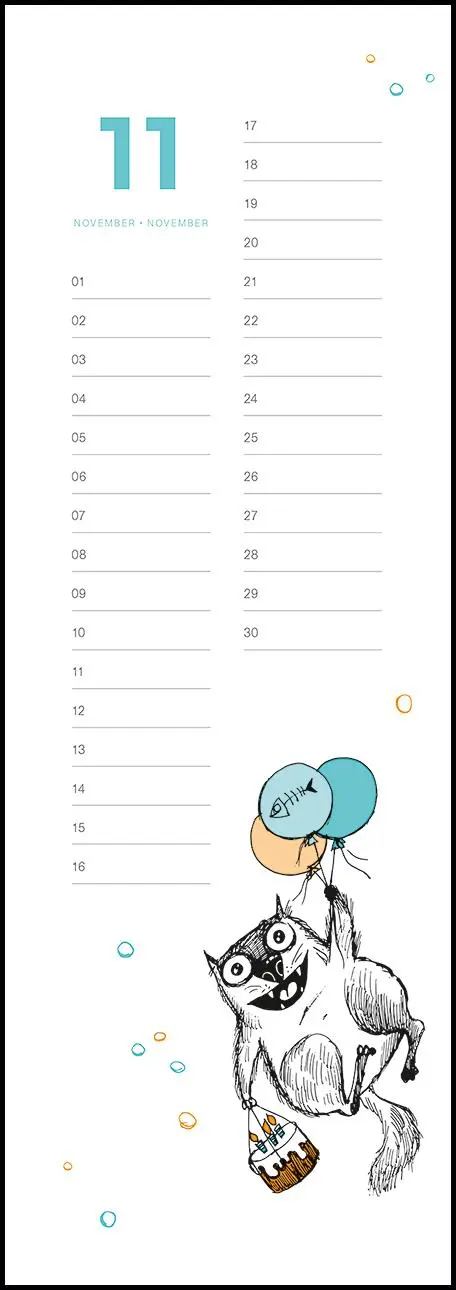 11

NOVEMBER • NOVEMBER

01

02

03

04

05

06

07

08

09

10

11

12

13

14

15

16

17

18

19

20

21

22

23

24

25

26

27

28

29

30